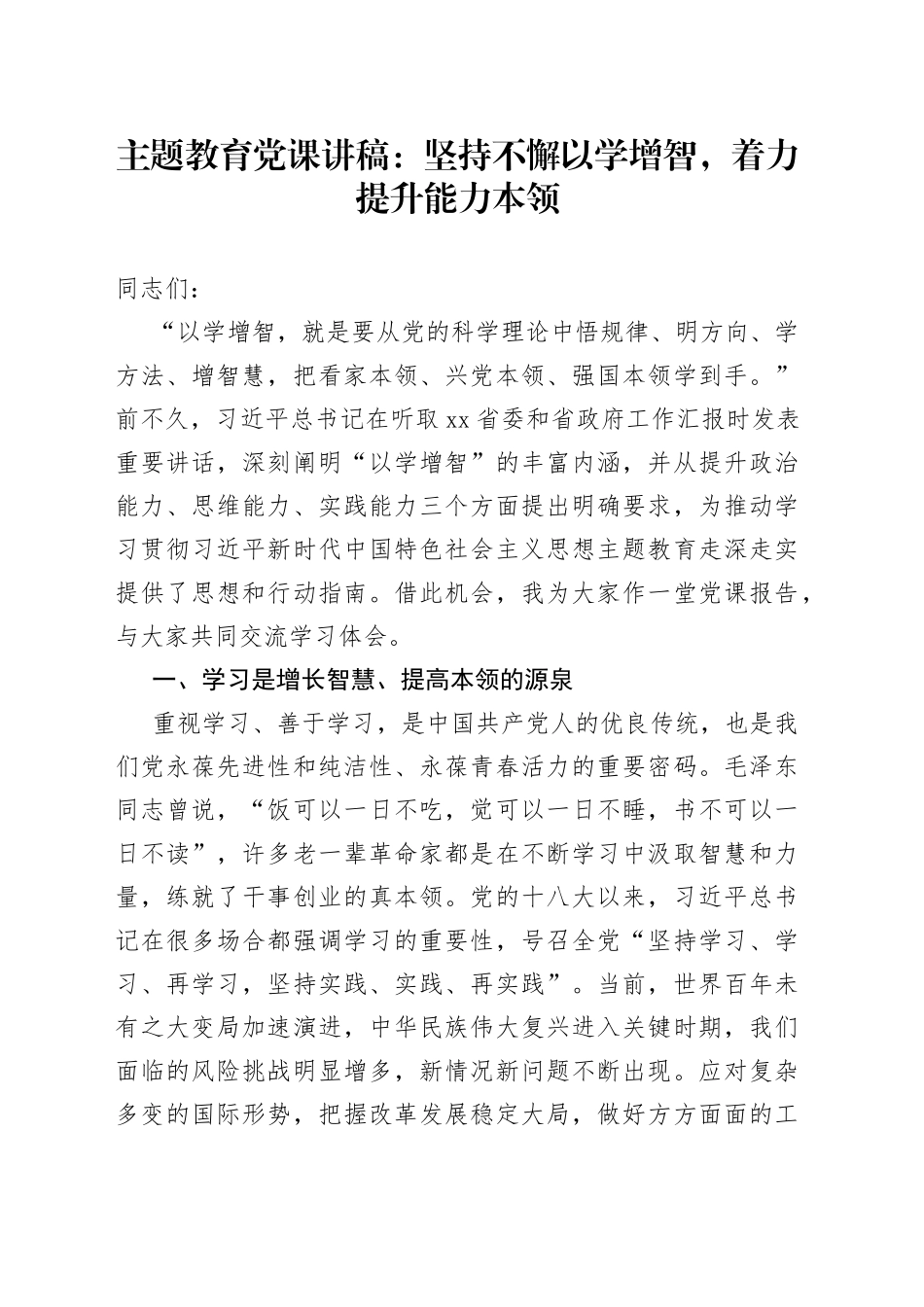 主题教育党课讲稿：坚持不懈以学增智，着力提升能力本领

同志们：

“以学增智，就是要从党的科学理论中悟规律、明方向、学方法、增智慧，把看家本领、兴党本领、强国本领学到手。”前不久，习近平总书记在听取xx省委和省政府工作汇报时发表重要讲话，深刻阐明“以学增智”的丰富内涵，并从提升政治能力、思维能力、实践能力三个方面提出明确要求，为推动学习贯彻习近平新时代中国特色社会主义思想主题教育走深走实提供了思想和行动指南。借此机会，我为大家作一堂党课报告，与大家共同交流学习体会。

一、学习是增长智慧、提高本领的源泉

重视学习、善于学习，是中国共产党人的优良传统，也是我们党永葆先进性和纯洁性、永葆青春活力的重要密码。毛泽东同志曾说，“饭可以一日不吃，觉可以一日不睡，书不可以一日不读”，许多老一辈革命家都是在不断学习中汲取智慧和力量，练就了干事创业的真本领。党的十八大以来，习近平总书记在很多场合都强调学习的重要性，号召全党“坚持学习、学习、再学习，坚持实践、实践、再实践”。当前，世界百年未有之大变局加速演进，中华民族伟大复兴进入关键时期，我们面临的风险挑战明显增多，新情况新问题不断出现。应对复杂多变的国际形势，把握改革发展稳定大局，做好方方面面的工